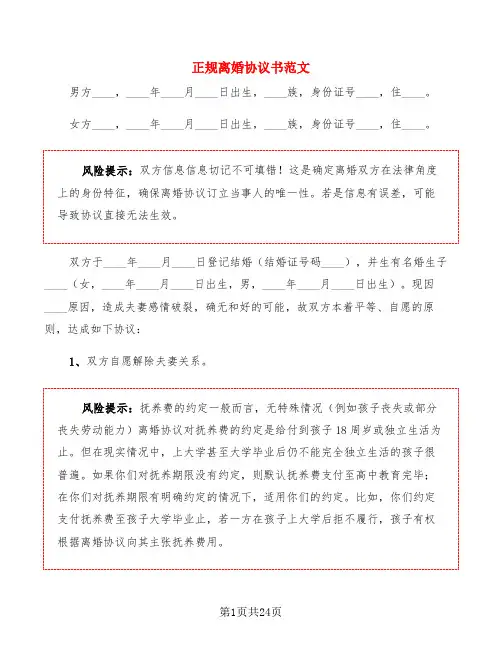 正规离婚协议书范文

男方____，____年____月____日出生，____族，身份证号____，住____。

女方____，____年____月____日出生，____族，身份证号____，住____。

风险提示：双方信息信息切记不可填错！这是确定离婚双方在法律角度上的身份特征，确保离婚协议订立当事人的唯一性。若是信息有误差，可能导致协议直接无法生效。

双方于____年____月____日登记结婚（结婚证号码____），并生有名婚生子____（女，____年____月____日出生，男，____年____月____日出生）。现因____原因，造成夫妻感情破裂，确无和好的可能，故双方本着平等、自愿的原则，达成如下协议：

1、双方自愿解除夫妻关系。

风险提示：抚养费的约定一般而言，无特殊情况（例如孩子丧失或部分丧失劳动能力）离婚协议对抚养费的约定是给付到孩子18周岁或独立生活为止。但在现实情况中，上大学甚至大学毕业后仍不能完全独立生活的孩子很普遍。如果你们对抚养期限没有约定，则默认抚养费支付至高中教育完毕；在你们对抚养期限有明确约定的情况下，适用你们的约定。比如，你们约定支付抚养费至孩子大学毕业止，若一方在孩子上大学后拒不履行，孩子有权根据离婚协议向其主张抚养费用。

第1页共24页